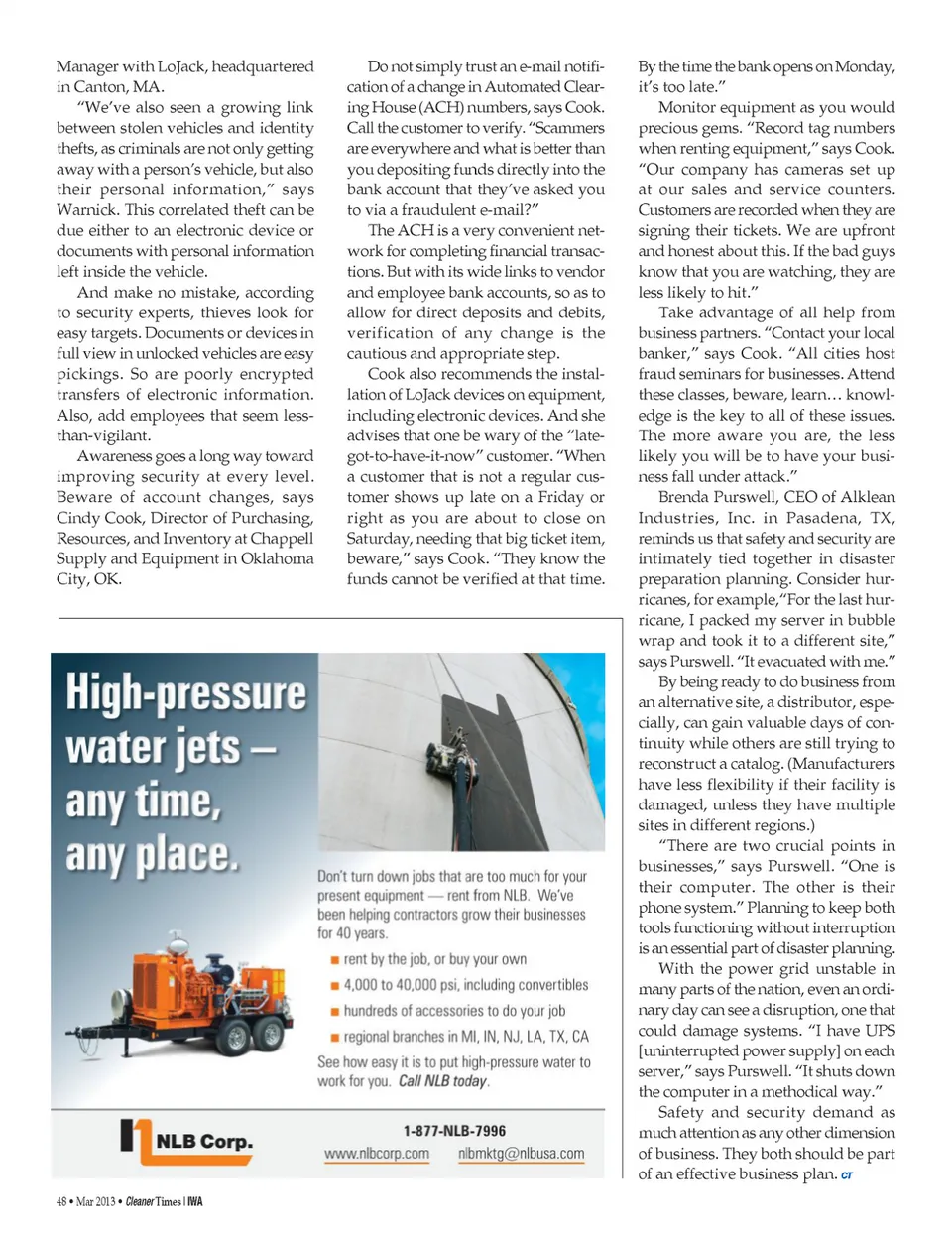 Manager with LoJack, headquartered in Canton, MA.

"We've also seen a growing link between stolen vehicles and identity thefts, as criminals are not only getting away with a person's vehicle, but also their personal information," says Warnick. This correlated theft can be due either to an electronic device or documents with personal information left inside the vehicle.

And make no mistake, according to security experts, thieves look for easy targets. Documents or devices in full view in unlocked vehicles are easy pickings. So are poorly encrypted transfers of electronic information. Also, add employees that seem less-than-vigilant.

Awareness goes a long way toward improving security at every level. Beware of account changes, says Cindy Cook, Director of Purchasing, Resources, and Inventory at Chappell Supply and Equipment in Oklahoma City, OK.

Do not simply trust an e-mail notification of a change in Automated Clearing House (ACH) numbers, says Cook. Call the customer to verify. "Scammers are everywhere and what is better than you depositing funds directly into the bank account that they've asked you to via a fraudulent e-mail?"

The ACH is a very convenient network for completing financial transactions. But with its wide links to vendor and employee bank accounts, so as to allow for direct deposits and debits, verification of any change is the cautious and appropriate step.

Cook also recommends the installation of LoJack devices on equipment, including electronic devices. And she advises that one be wary of the "late-got-to-have-it-now" customer. "When a customer that is not a regular customer shows up late on a Friday or right as you are about to close on Saturday, needing that big ticket item, beware," says Cook. "They know the funds cannot be verified at that time.

By the time the bank opens on Monday, it's too late."

Monitor equipment as you would precious gems. "Record tag numbers when renting equipment," says Cook. "Our company has cameras set up at our sales and service counters. Customers are recorded when they are signing their tickets. We are upfront and honest about this. If the bad guys know that you are watching, they are less likely to hit."

Take advantage of all help from business partners. "Contact your local banker," says Cook. "All cities host fraud seminars for businesses. Attend these classes, beware, learn… knowledge is the key to all of these issues. The more aware you are, the less likely you will be to have your business fall under attack."

Brenda Purswell, CEO of Alklean Industries, Inc. in Pasadena, TX, reminds us that safety and security are intimately tied together in disaster preparation planning. Consider hurricanes, for example,"For the last hurricane, I packed my server in bubble wrap and took it to a different site," says Purswell. "It evacuated with me."

By being ready to do business from an alternative site, a distributor, especially, can gain valuable days of continuity while others are still trying to reconstruct a catalog. (Manufacturers have less flexibility if their facility is damaged, unless they have multiple sites in different regions.)

"There are two crucial points in businesses," says Purswell. "One is their computer. The other is their phone system." Planning to keep both tools functioning without interruption is an essential part of disaster planning.

With the power grid unstable in many parts of the nation, even an ordinary day can see a disruption, one that could damage systems. "I have UPS [uninterrupted power supply] on each server," says Purswell. "It shuts down the computer in a methodical way."

Safety and security demand as much attention as any other dimension of business. They both should be part of an effective business plan. CT

High-pressure water jets – any time, any place.

Don't turn down jobs that are too much for your present equipment — rent from NLB. We've been helping contractors grow their businesses for 40 years.

■ rent by the job, or buy your own
■ 4,000 to 40,000 psi, including convertibles
■ hundreds of accessories to do your job
■ regional branches in MI, IN, NJ, LA, TX, CA

See how easy it is to put high-pressure water to work for you. Call NLB today.

NLB Corp.

1-877-NLB-7996
www.nlbcorp.com nlbmktg@nlbusa.com

48 • Mar 2013 • Cleaner Times | IWA